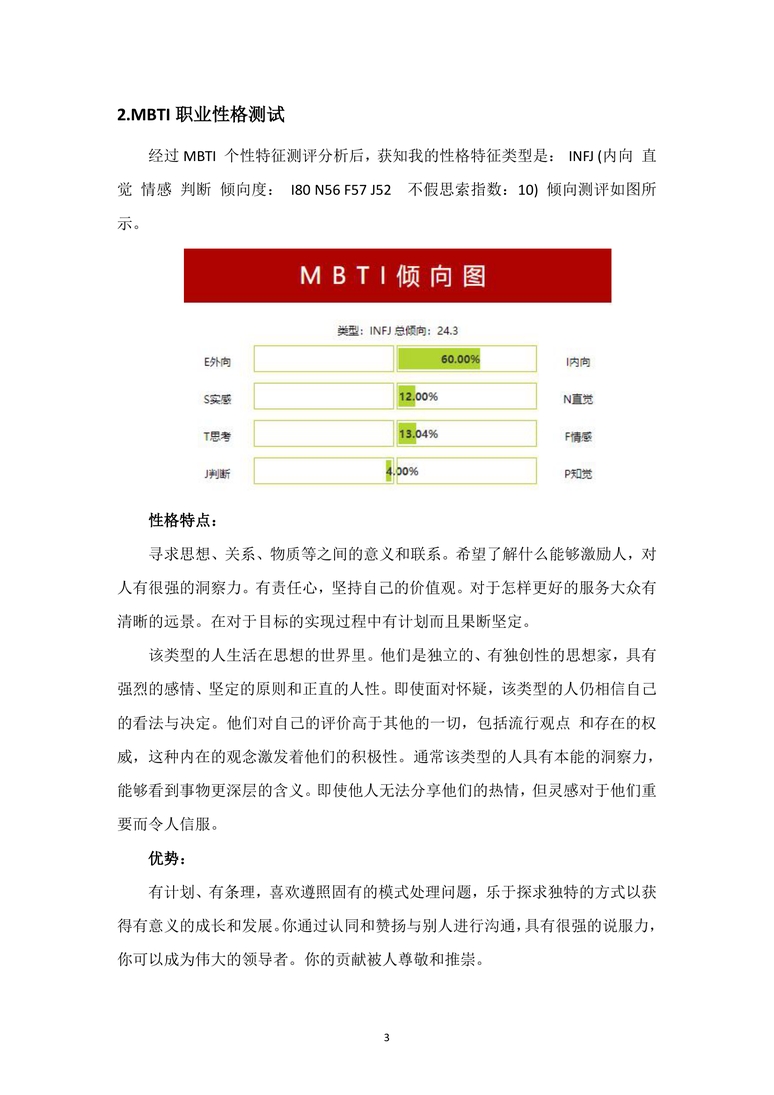 2.MBTI 职业性格测试

经过 MBTI 个性特征测评分析后，获知我的性格特征类型是： INFJ (内向 直觉 情感 判断 倾向度： I80 N56 F57 J52 不假思索指数：10) 倾向测评如图所示。

MBTI倾向图

类型：INFJ 总倾向：24.3

E外向 60.00% I内向
S实感 12.00% N直觉
T思考 13.04% F情感
J判断 4.00% P知觉

性格特点：

寻求思想、关系、物质等之间的意义和联系。希望了解什么能够激励人，对人有很强的洞察力。有责任心，坚持自己的价值观。对于怎样更好的服务大众有清晰的远景。在对于目标的实现过程中有计划而且果断坚定。

该类型的人生活在思想的世界里。他们是独立的、有独创性的思想家，具有强烈的感情、坚定的原则和正直的人性。即使面对怀疑，该类型的人仍相信自己的看法与决定。他们对自己的评价高于其他的一切，包括流行观点 和存在的权威，这种内在的观念激发着他们的积极性。通常该类型的人具有本能的洞察力，能够看到事物更深层的含义。即使他人无法分享他们的热情，但灵感对于他们重要而令人信服。

优势：

有计划、有条理，喜欢遵照固有的模式处理问题，乐于探求独特的方式以获得有意义的成长和发展。你通过认同和赞扬与别人进行沟通，具有很强的说服力，你可以成为伟大的领导者。你的贡献被人尊敬和推崇。

3